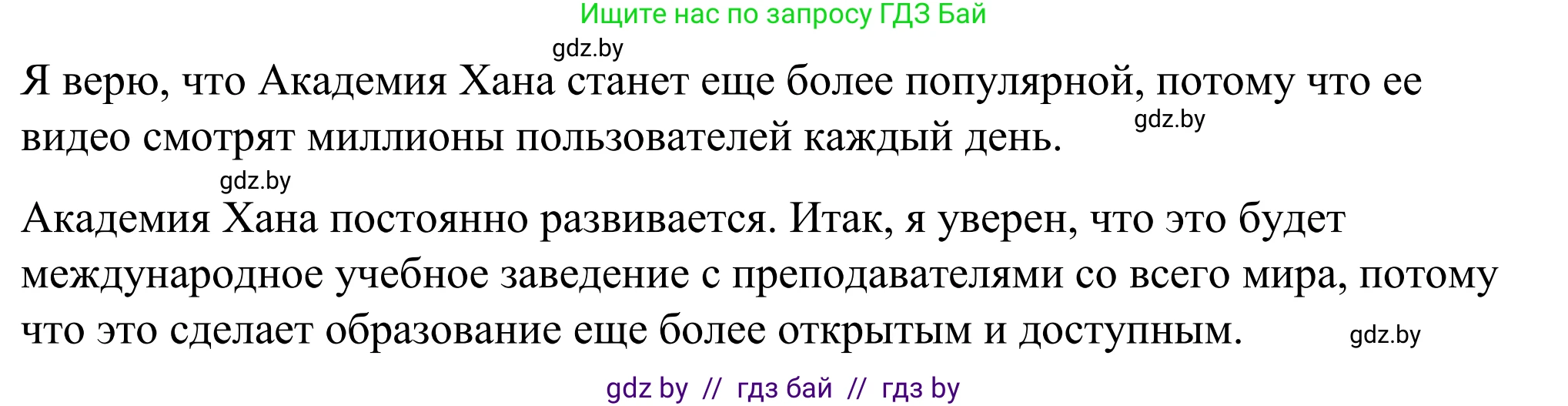 Ищите нас по запросу ГДЗ Бай

gdz.by

Я верю, что Академия Хана станет еще более популярной, потому что ее видео смотрят миллионы пользователей каждый день.

gdz.by

gdz.by

Академия Хана постоянно развивается. Итак, я уверен, что это будет международное учебное заведение с преподавателями со всего мира, потому что это сделает образование еще более открытым и доступным.

gdz.by

gdz by // гдз бай // гдз by